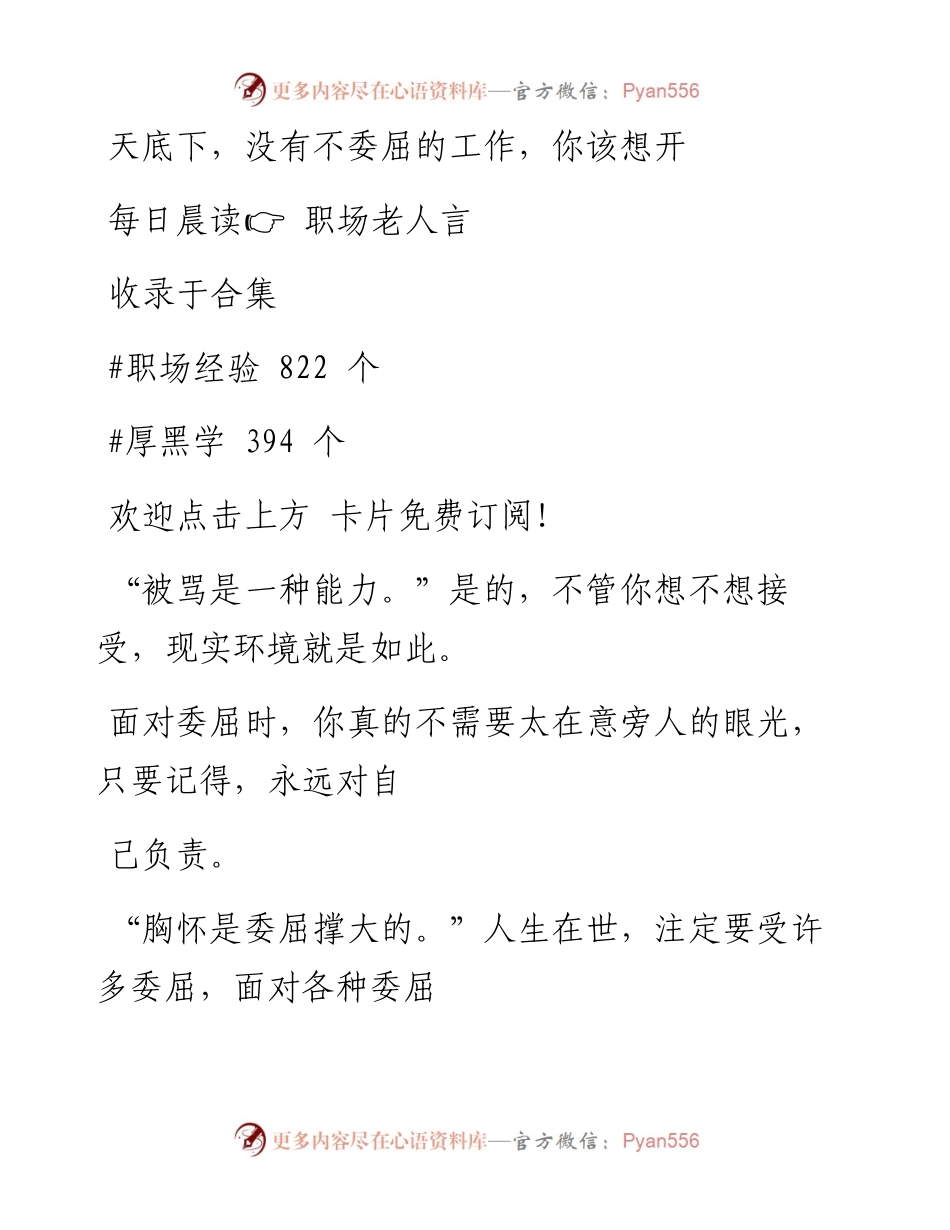 更多内容尽在心语资料库—官方微信：Pyan556

天底下，没有不委屈的工作，你该想开

每日晨读☞ 职场老人言

收录于合集

#职场经验 822 个

#厚黑学 394 个

欢迎点击上方 卡片免费订阅！

“被骂是一种能力。”是的，不管你想不想接受，现实环境就是如此。

面对委屈时，你真的不需要太在意旁人的眼光，只要记得，永远对自

己负责。

“胸怀是委屈撑大的。”人生在世，注定要受许多委屈，面对各种委屈

更多内容尽在心语资料库—官方微信：Pyan556